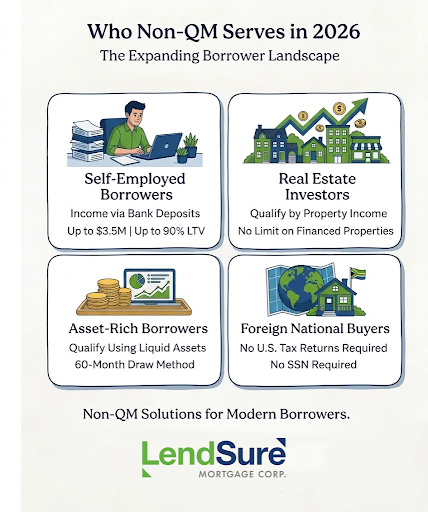 Who Non-QM Serves in 2026

The Expanding Borrower Landscape

Self-Employed Borrowers

Income via Bank Deposits

Up to $3.5M | Up to 90% LTV

Real Estate Investors

Qualify by Property Income

No Limit on Financed Properties

Asset-Rich Borrowers

Qualify Using Liquid Assets

60-Month Draw Method

Foreign National Buyers

No U.S. Tax Returns Required

No SSN Required

Non-QM Solutions for Modern Borrowers.

LendSure

MORTGAGE CORP.